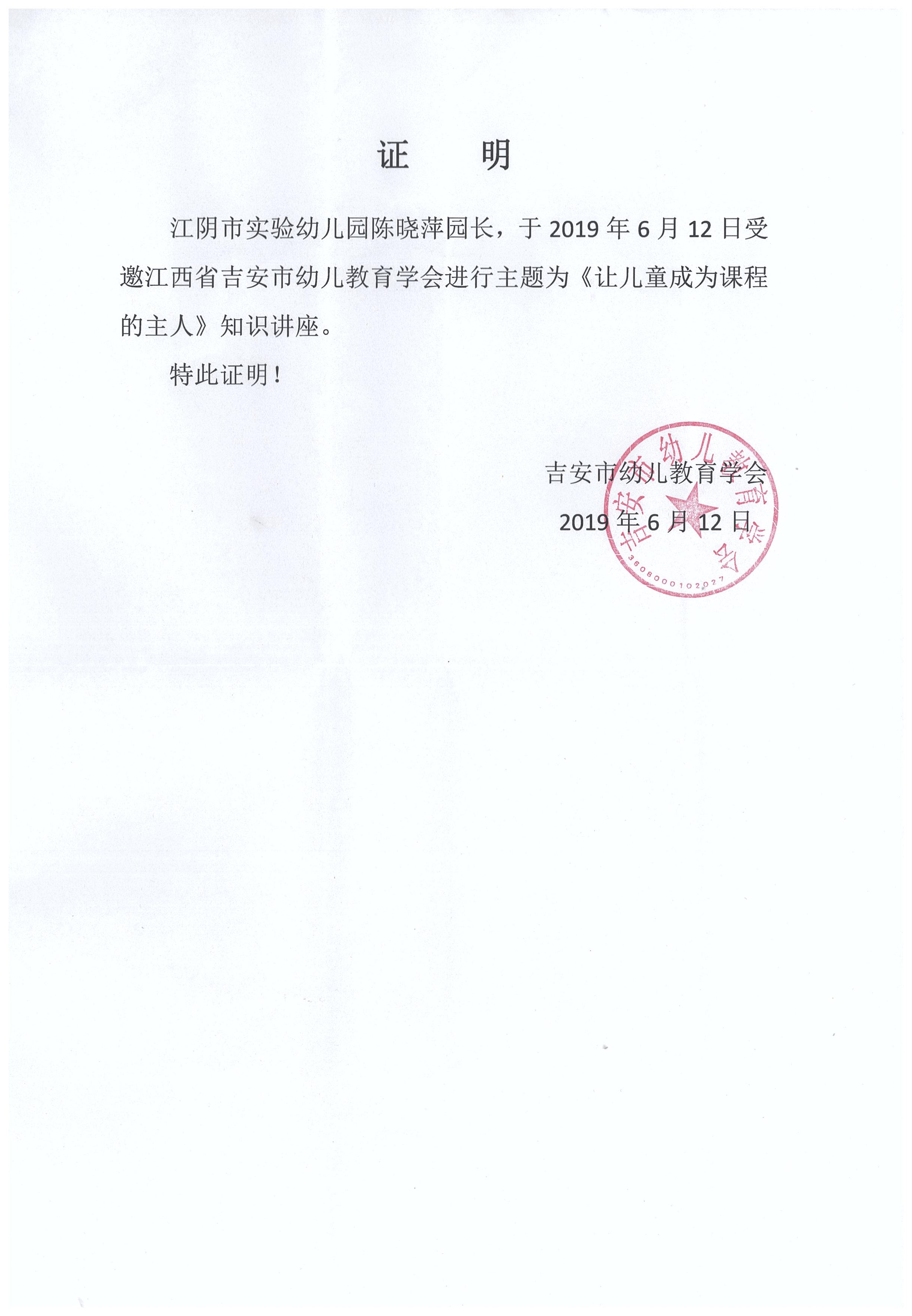 证　明

江阴市实验幼儿园陈晓萍园长，于 2019 年 6 月 12 日受邀江西省吉安市幼儿教育学会进行主题为《让儿童成为课程的主人》知识讲座。

特此证明！

吉安市幼儿教育学会

2019 年 6 月 12 日

吉安市幼儿教育学会

3608000102027